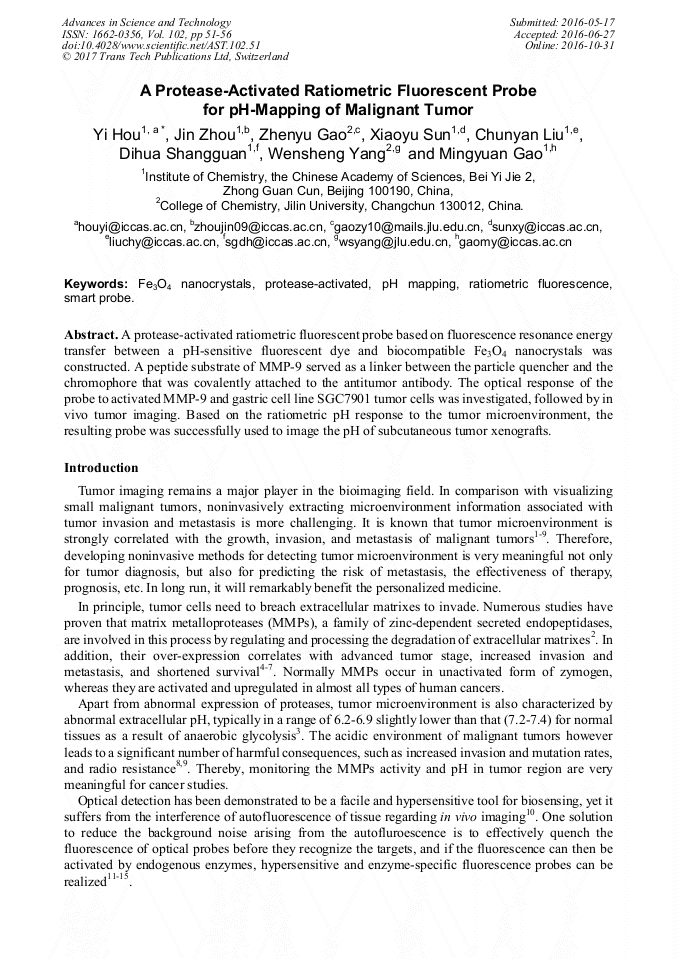 Advances in Science and Technology
ISSN: 1662-0356, Vol. 102, pp 51-56
doi:10.4028/www.scientific.net/AST.102.51
© 2017 Trans Tech Publications Ltd, Switzerland

Submitted: 2016-05-17
Accepted: 2016-06-27
Online: 2016-10-31

A Protease-Activated Ratiometric Fluorescent Probe for pH-Mapping of Malignant Tumor

Yi Hou$^{1, a*}$, Jin Zhou$^{1,b}$, Zhenyu Gao$^{2,c}$, Xiaoyu Sun$^{1,d}$, Chunyan Liu$^{1,e}$, Dihua Shangguan$^{1,f}$, Wensheng Yang$^{2,g}$ and Mingyuan Gao$^{1,h}$

$^1$Institute of Chemistry, the Chinese Academy of Sciences, Bei Yi Jie 2, Zhong Guan Cun, Beijing 100190, China,
$^2$College of Chemistry, Jilin University, Changchun 130012, China.

$^a$houyi@iccas.ac.cn, $^b$zhoujin09@iccas.ac.cn, $^c$gaozy10@mails.jlu.edu.cn, $^d$sunxy@iccas.ac.cn, $^e$liuchy@iccas.ac.cn, $^f$sgdh@iccas.ac.cn, $^g$wsyang@jlu.edu.cn, $^h$gaomy@iccas.ac.cn

Keywords: $Fe_3O_4$ nanocrystals, protease-activated, pH mapping, ratiometric fluorescence, smart probe.

Abstract. A protease-activated ratiometric fluorescent probe based on fluorescence resonance energy transfer between a pH-sensitive fluorescent dye and biocompatible $Fe_3O_4$ nanocrystals was constructed. A peptide substrate of MMP-9 served as a linker between the particle quencher and the chromophore that was covalently attached to the antitumor antibody. The optical response of the probe to activated MMP-9 and gastric cell line SGC7901 tumor cells was investigated, followed by in vivo tumor imaging. Based on the ratiometric pH response to the tumor microenvironment, the resulting probe was successfully used to image the pH of subcutaneous tumor xenografts.

Introduction

Tumor imaging remains a major player in the bioimaging field. In comparison with visualizing small malignant tumors, noninvasively extracting microenvironment information associated with tumor invasion and metastasis is more challenging. It is known that tumor microenvironment is strongly correlated with the growth, invasion, and metastasis of malignant tumors$^{1-9}$. Therefore, developing noninvasive methods for detecting tumor microenvironment is very meaningful not only for tumor diagnosis, but also for predicting the risk of metastasis, the effectiveness of therapy, prognosis, etc. In long run, it will remarkably benefit the personalized medicine.

In principle, tumor cells need to breach extracellular matrixes to invade. Numerous studies have proven that matrix metalloproteases (MMPs), a family of zinc-dependent secreted endopeptidases, are involved in this process by regulating and processing the degradation of extracellular matrixes$^2$. In addition, their over-expression correlates with advanced tumor stage, increased invasion and metastasis, and shortened survival$^{4-7}$. Normally MMPs occur in unactivated form of zymogen, whereas they are activated and upregulated in almost all types of human cancers.

Apart from abnormal expression of proteases, tumor microenvironment is also characterized by abnormal extracellular pH, typically in a range of 6.2-6.9 slightly lower than that (7.2-7.4) for normal tissues as a result of anaerobic glycolysis$^3$. The acidic environment of malignant tumors however leads to a significant number of harmful consequences, such as increased invasion and mutation rates, and radio resistance$^{8,9}$. Thereby, monitoring the MMPs activity and pH in tumor region are very meaningful for cancer studies.

Optical detection has been demonstrated to be a facile and hypersensitive tool for biosensing, yet it suffers from the interference of autofluorescence of tissue regarding in vivo imaging$^{10}$. One solution to reduce the background noise arising from the autofluorescence is to effectively quench the fluorescence of optical probes before they recognize the targets, and if the fluorescence can then be activated by endogenous enzymes, hypersensitive and enzyme-specific fluorescence probes can be realized$^{11-15}$.